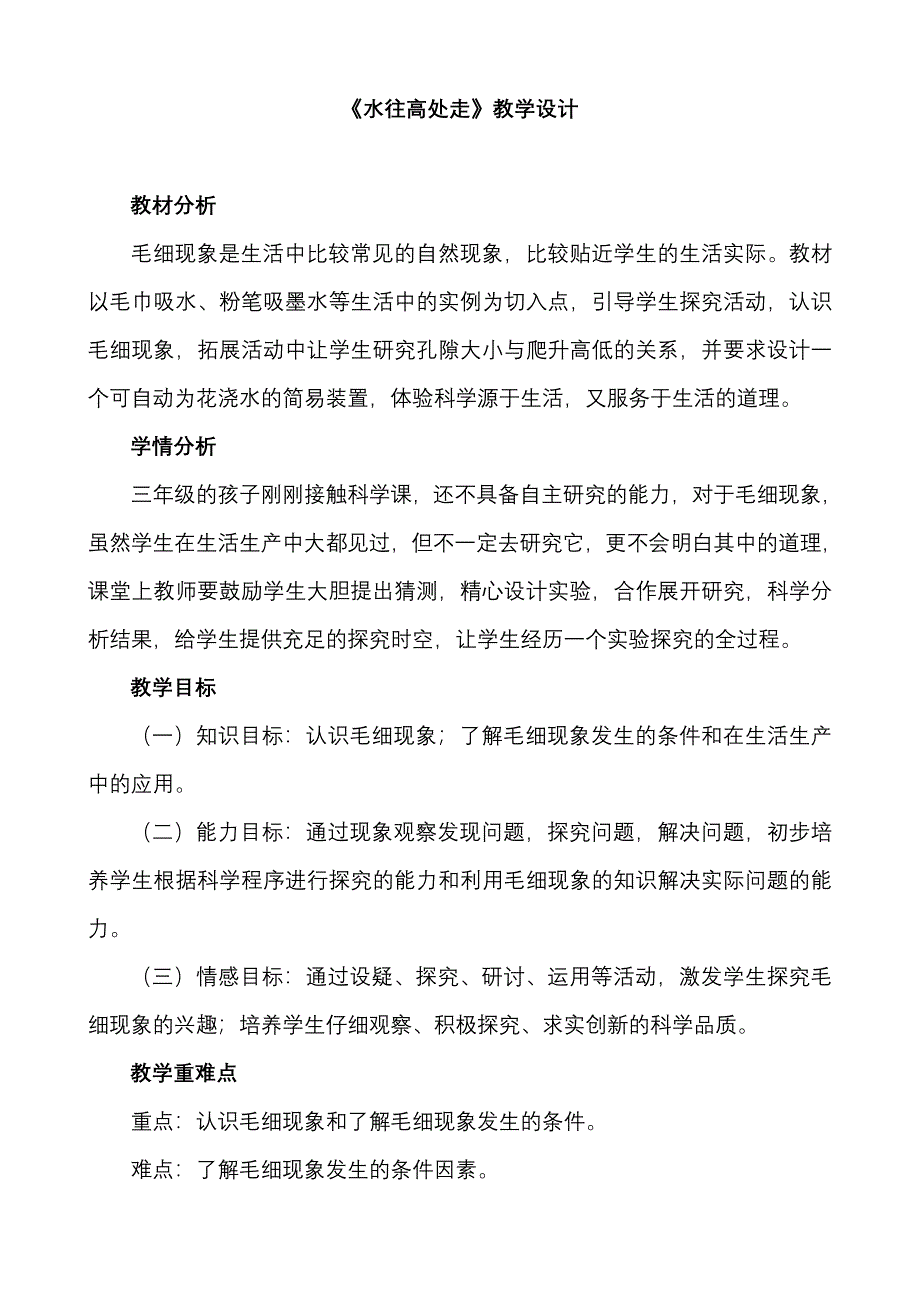 《水往高处走》教学设计

教材分析

毛细现象是生活中比较常见的自然现象，比较贴近学生的生活实际。教材以毛巾吸水、粉笔吸墨水等生活中的实例为切入点，引导学生探究活动，认识毛细现象，拓展活动中让学生研究孔隙大小与爬升高低的关系，并要求设计一个可自动为花浇水的简易装置，体验科学源于生活，又服务于生活的道理。

学情分析

三年级的孩子刚刚接触科学课，还不具备自主研究的能力，对于毛细现象，虽然学生在生活生产中大都见过，但不一定去研究它，更不会明白其中的道理，课堂上教师要鼓励学生大胆提出猜测，精心设计实验，合作展开研究，科学分析结果，给学生提供充足的探究时空，让学生经历一个实验探究的全过程。

教学目标

（一）知识目标：认识毛细现象；了解毛细现象发生的条件和在生活生产中的应用。

（二）能力目标：通过现象观察发现问题，探究问题，解决问题，初步培养学生根据科学程序进行探究的能力和利用毛细现象的知识解决实际问题的能力。

（三）情感目标：通过设疑、探究、研讨、运用等活动，激发学生探究毛细现象的兴趣；培养学生仔细观察、积极探究、求实创新的科学品质。

教学重难点

重点：认识毛细现象和了解毛细现象发生的条件。

难点：了解毛细现象发生的条件因素。